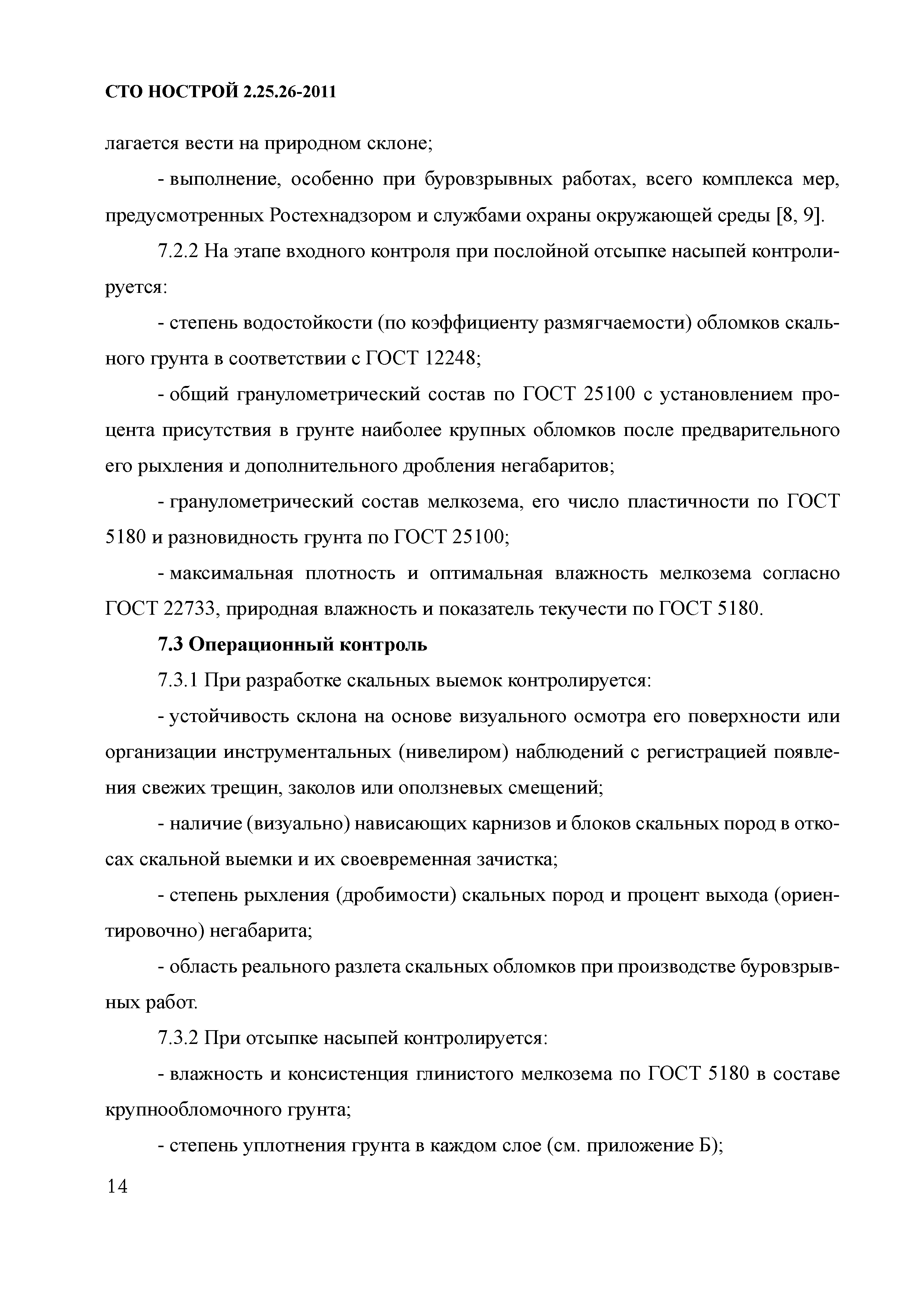 СТО НОСТРОЙ 2.25.26-2011

лагается вести на природном склоне;

- выполнение, особенно при буровзрывных работах, всего комплекса мер, предусмотренных Ростехнадзором и службами охраны окружающей среды [8, 9].

7.2.2 На этапе входного контроля при послойной отсыпке насыпей контролируется:

- степень водостойкости (по коэффициенту размягчаемости) обломков скального грунта в соответствии с ГОСТ 12248;

- общий гранулометрический состав по ГОСТ 25100 с установлением процента присутствия в грунте наиболее крупных обломков после предварительного его рыхления и дополнительного дробления негабаритов;

- гранулометрический состав мелкозема, его число пластичности по ГОСТ 5180 и разновидность грунта по ГОСТ 25100;

- максимальная плотность и оптимальная влажность мелкозема согласно ГОСТ 22733, природная влажность и показатель текучести по ГОСТ 5180.

7.3 Операционный контроль

7.3.1 При разработке скальных выемок контролируется:

- устойчивость склона на основе визуального осмотра его поверхности или организации инструментальных (нивелиром) наблюдений с регистрацией появления свежих трещин, заколов или оползневых смещений;

- наличие (визуально) нависающих карнизов и блоков скальных пород в откосах скальной выемки и их своевременная зачистка;

- степень рыхления (дробимости) скальных пород и процент выхода (ориентировочно) негабарита;

- область реального разлета скальных обломков при производстве буровзрывных работ.

7.3.2 При отсыпке насыпей контролируется:

- влажность и консистенция глинистого мелкозема по ГОСТ 5180 в составе крупнообломочного грунта;

- степень уплотнения грунта в каждом слое (см. приложение Б);

14